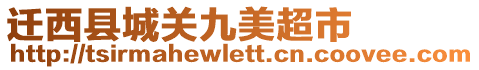 迁西县城关九美超市
http://tsirmahewlett.cn.coovee.com